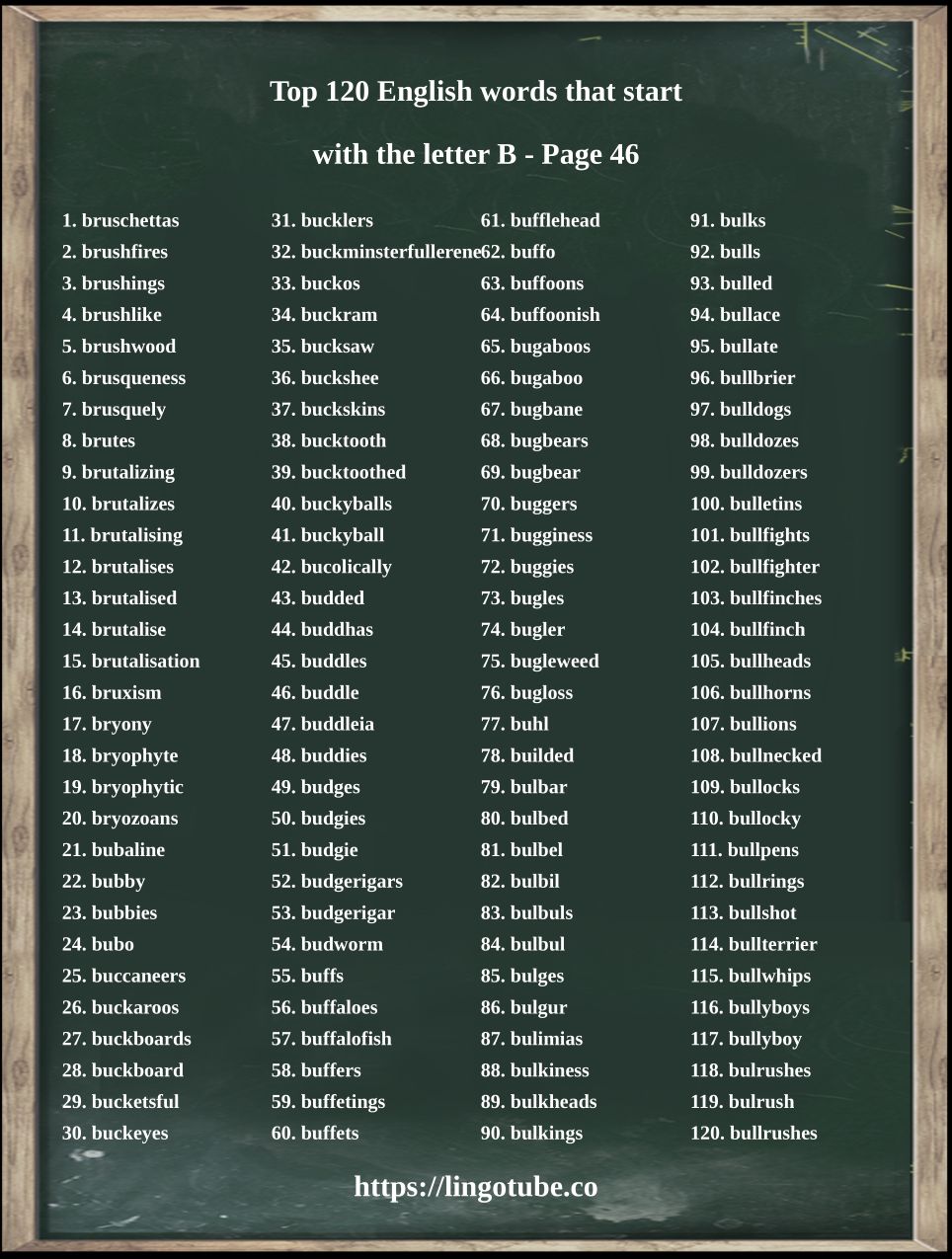 Top 120 English words that start

with the letter B - Page 46

1. bruschettas
2. brushfires
3. brushings
4. brushlike
5. brushwood
6. brusqueness
7. brusquely
8. brutes
9. brutalizing
10. brutalizes
11. brutalising
12. brutalises
13. brutalised
14. brutalise
15. brutalisation
16. bruxism
17. bryony
18. bryophyte
19. bryophytic
20. bryozoans
21. bubaline
22. bubby
23. bubbies
24. bubo
25. buccaneers
26. buckaroos
27. buckboards
28. buckboard
29. bucketsful
30. buckeyes

31. bucklers
32. buckminsterfullerene
33. buckos
34. buckram
35. bucksaw
36. buckshee
37. buckskins
38. bucktooth
39. bucktoothed
40. buckyballs
41. buckyball
42. bucolically
43. budded
44. buddhas
45. buddles
46. buddle
47. buddleia
48. buddies
49. budges
50. budgies
51. budgie
52. budgerigars
53. budgerigar
54. budworm
55. buffs
56. buffaloes
57. buffalofish
58. buffers
59. buffetings
60. buffets

61. bufflehead
62. buffo
63. buffoons
64. buffoonish
65. bugaboos
66. bugaboo
67. bugbane
68. bugbears
69. bugbear
70. buggers
71. bugginess
72. buggies
73. bugles
74. bugler
75. bugleweed
76. bugloss
77. buhl
78. builded
79. bulbar
80. bulbed
81. bulbel
82. bulbil
83. bulbuls
84. bulbul
85. bulges
86. bulgur
87. bulimias
88. bulkiness
89. bulkheads
90. bulkings

91. bulks
92. bulls
93. bulled
94. bullace
95. bullate
96. bullbrier
97. bulldogs
98. bulldozes
99. bulldozers
100. bulletins
101. bullfights
102. bullfighter
103. bullfinches
104. bullfinch
105. bullheads
106. bullhorns
107. bullions
108. bullnecked
109. bullocks
110. bullocky
111. bullpens
112. bullrings
113. bullshot
114. bullterrier
115. bullwhips
116. bullyboys
117. bullyboy
118. bulrushes
119. bulrush
120. bullrushes

https://lingotube.co